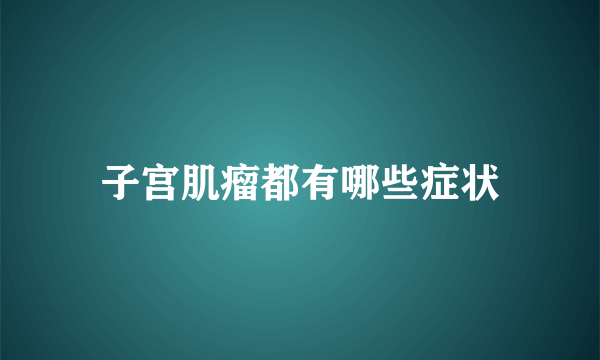 子宫肌瘤都有哪些症状